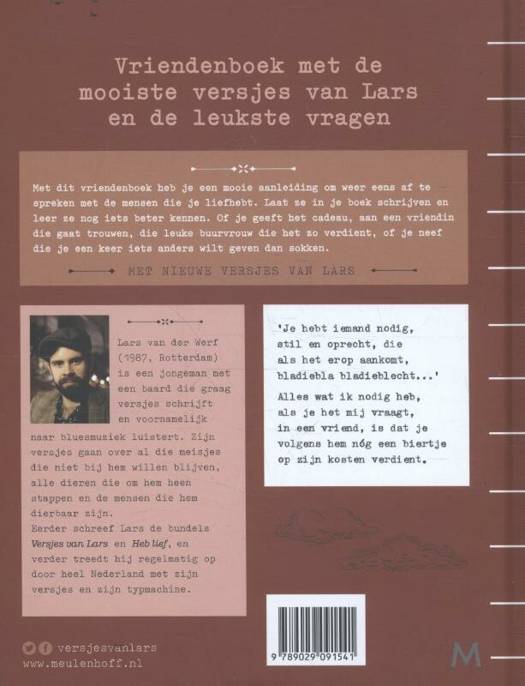 Vriendenboek met de mooiste versjes van Lars en de leukste vragen

Met dit vriendenboek heb je een mooie aanleiding om weer eens af te spreken met de mensen die je liefhebt. Laat ze in je boek schrijven en leer ze nog iets beter kennen. Of je geeft het cadeau, aan een vriendin die gaat trouwen, die leuke buurvrouw die het zo verdient, of je neef die je een keer iets anders wilt geven dan sokken.

MET NIEUWE VERSJES VAN LARS

Lars van der Werf (1987, Rotterdam) is een jongeman met een baard die graag versjes schrijft en voornamelijk naar bluesmuziek luistert. Zijn versjes gaan over al die meisjes die niet bij hem willen blijven, alle dieren die om hem heen stappen en de mensen die hem dierbaar zijn.
Eerder schreef Lars de bundels Versjes van Lars en Heb lief, en verder treedt hij regelmatig op door heel Nederland met zijn versjes en zijn typmachine.

'Je hebt iemand nodig,
stil en oprecht, die
als het erop aankomt,
bladiebla bladieblecht...'

Alles wat ik nodig heb,
als je het mij vraagt,
in een vriend, is dat je
volgens hem nóg een biertje
op zijn kosten verdient.

versjesvanlars
www.meulenhoff.nl

9 789029 091541

M